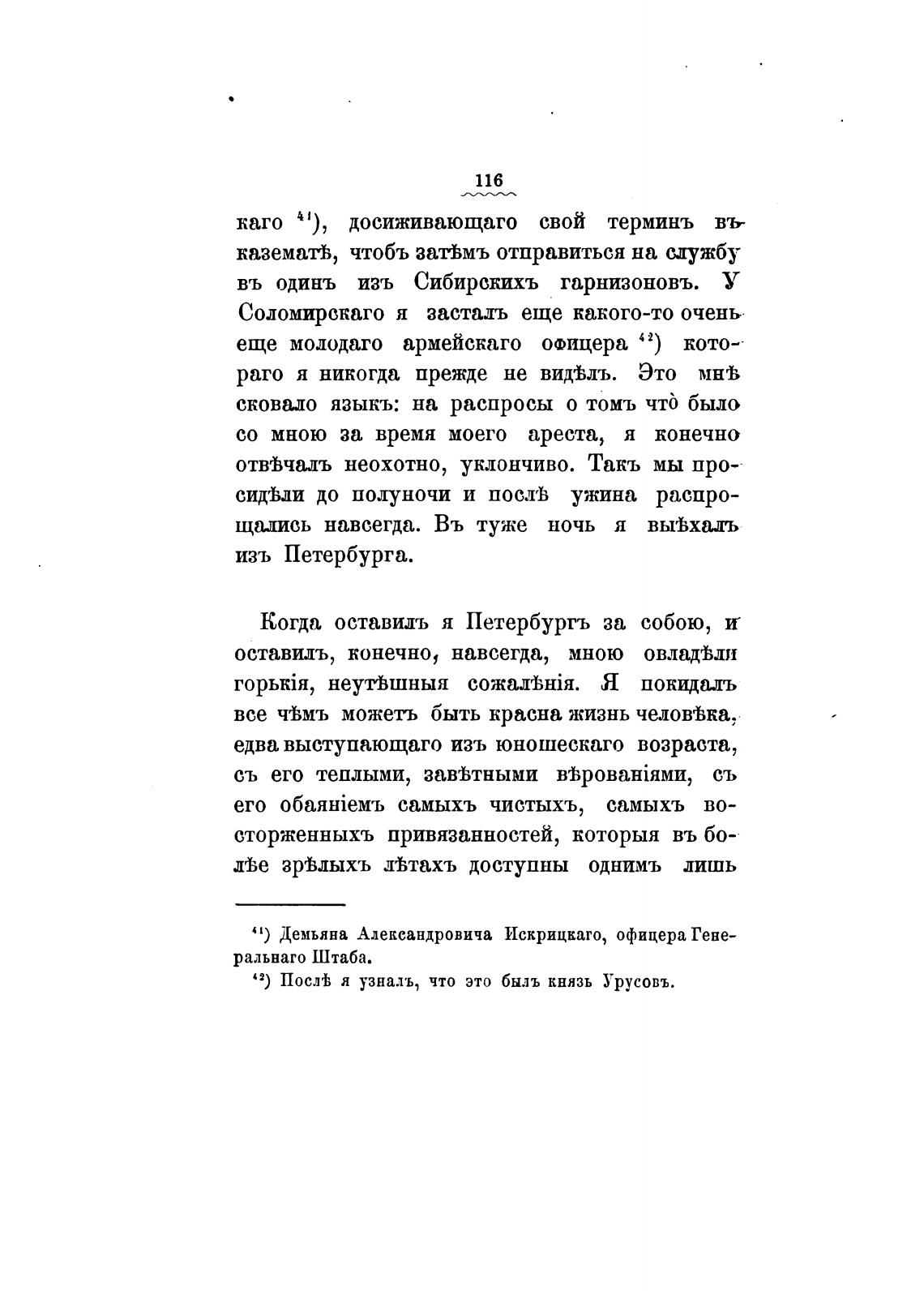 116

каго $^{41}$), досиживающаго свой терминъ въ казематѣ, чтобъ затѣмъ отправиться на службу въ одинъ изъ Сибирскихъ гарнизоновъ. У Соломирскаго я засталъ еще какого-то очень еще молодаго армейскаго офицера $^{42}$) котораго я никогда прежде не видѣлъ. Это мнѣ сковало языкъ: на распросы о томъ что̀ было со мною за время моего ареста, я конечно отвѣчалъ неохотно, уклончиво. Такъ мы просидѣли до полуночи и послѣ ужина распрощались навсегда. Въ туже ночь я выѣхалъ изъ Петербурга.

Когда оставилъ я Петербургъ за собою, и оставилъ, конечно, навсегда, мною овладѣли горькія, неутѣшныя сожалѣнія. Я покидалъ все чѣмъ можетъ быть красна жизнь человѣка, едва выступающаго изъ юношескаго возраста, съ его теплыми, завѣтными вѣрованіями, съ его обаяніемъ самыхъ чистыхъ, самыхъ восторженныхъ привязанностей, которыя въ болѣе зрѣлыхъ лѣтахъ доступны однимъ лишь

$^{41}$) Демьяна Александровича Искрицкаго, офицера Генеральнаго Штаба.
$^{42}$) Послѣ я узналъ, что это былъ князь Урусовъ.